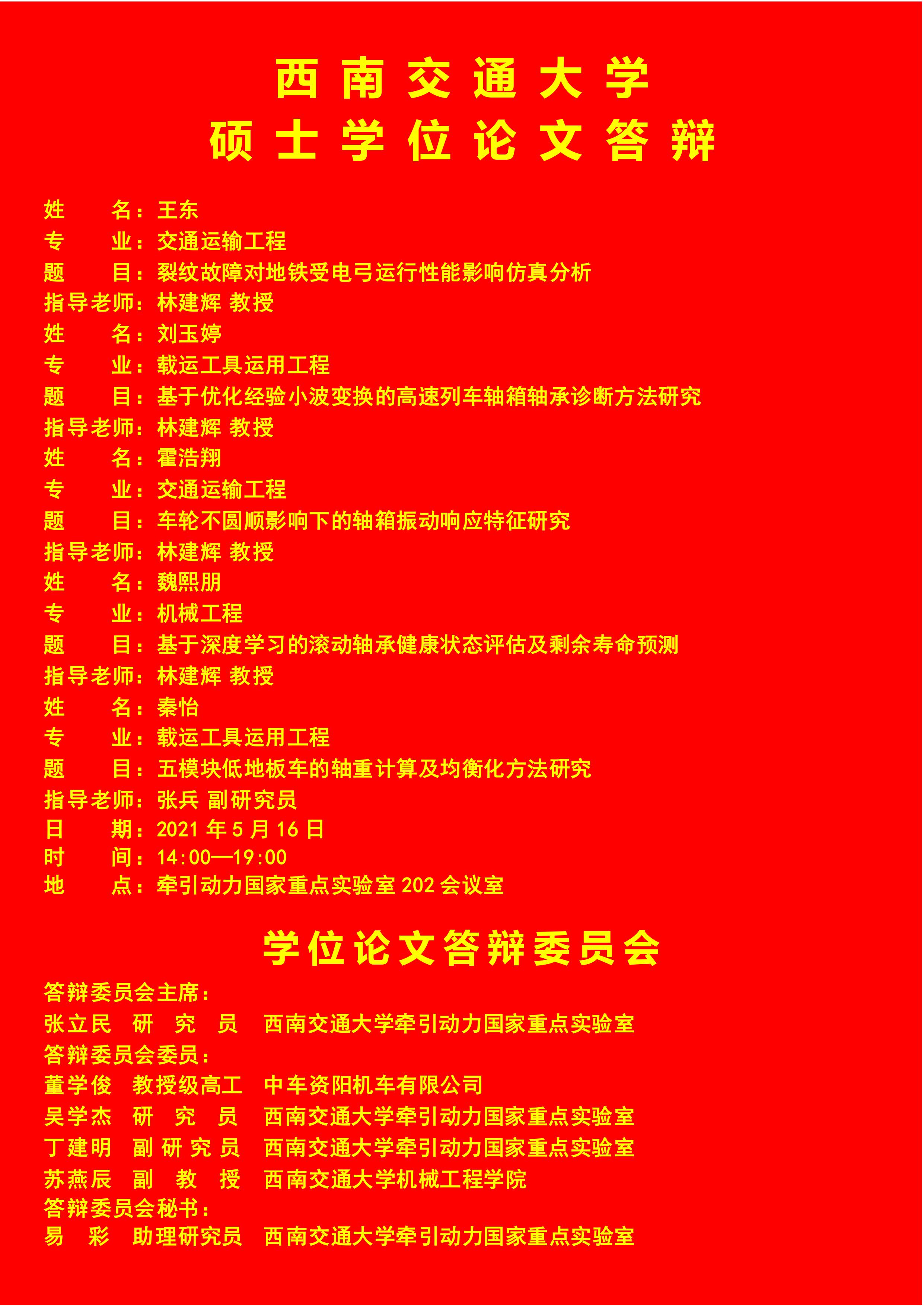 西南交通大学
硕士学位论文答辩

姓　　名：王东
专　　业：交通运输工程
题　　目：裂纹故障对地铁受电弓运行性能影响仿真分析
指导老师：林建辉 教授
姓　　名：刘玉婷
专　　业：载运工具运用工程
题　　目：基于优化经验小波变换的高速列车轴箱轴承诊断方法研究
指导老师：林建辉 教授
姓　　名：霍浩翔
专　　业：交通运输工程
题　　目：车轮不圆顺影响下的轴箱振动响应特征研究
指导老师：林建辉 教授
姓　　名：魏熙朋
专　　业：机械工程
题　　目：基于深度学习的滚动轴承健康状态评估及剩余寿命预测
指导老师：林建辉 教授
姓　　名：秦怡
专　　业：载运工具运用工程
题　　目：五模块低地板车的轴重计算及均衡化方法研究
指导老师：张兵 副研究员
日　　期：2021 年 5 月 16 日
时　　间：14:00—19:00
地　　点：牵引动力国家重点实验室 202 会议室

学位论文答辩委员会

答辩委员会主席：
张立民　研　究　员　西南交通大学牵引动力国家重点实验室
答辩委员会委员：
董学俊　教授级高工　中车资阳机车有限公司
吴学杰　研　究　员　西南交通大学牵引动力国家重点实验室
丁建明　副 研 究 员　西南交通大学牵引动力国家重点实验室
苏燕辰　副　教　授　西南交通大学机械工程学院
答辩委员会秘书：
易　彩　助理研究员　西南交通大学牵引动力国家重点实验室